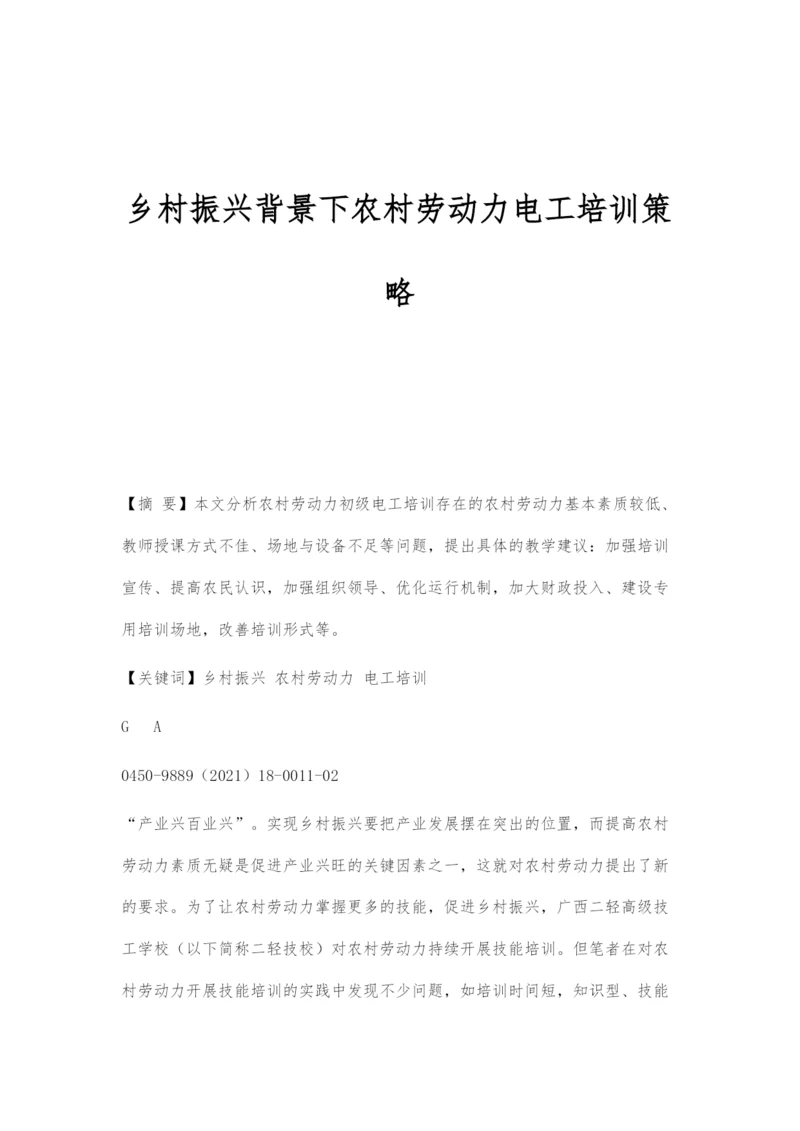 乡村振兴背景下农村劳动力电工培训策略

【摘 要】本文分析农村劳动力初级电工培训存在的农村劳动力基本素质较低、教师授课方式不佳、场地与设备不足等问题，提出具体的教学建议：加强培训宣传、提高农民认识，加强组织领导、优化运行机制，加大财政投入、建设专用培训场地，改善培训形式等。

【关键词】乡村振兴 农村劳动力 电工培训

G A

0450-9889（2021）18-0011-02

“产业兴百业兴”。实现乡村振兴要把产业发展摆在突出的位置，而提高农村劳动力素质无疑是促进产业兴旺的关键因素之一，这就对农村劳动力提出了新的要求。为了让农村劳动力掌握更多的技能，促进乡村振兴，广西二轻高级技工学校（以下简称二轻技校）对农村劳动力持续开展技能培训。但笔者在对农村劳动力开展技能培训的实践中发现不少问题，如培训时间短，知识型、技能